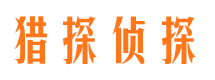 猎探侦探